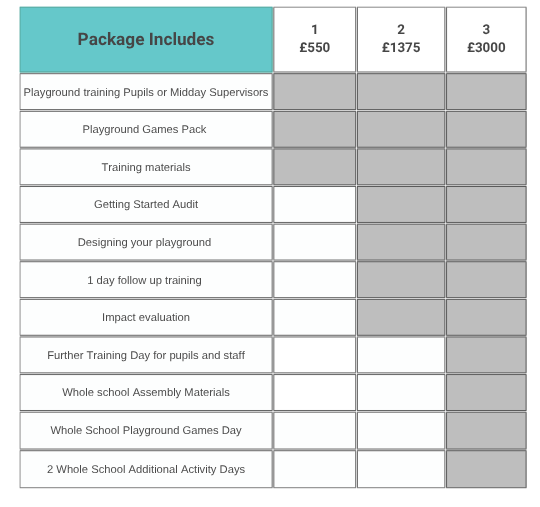 | Package Includes | 1 £550 | 2 £1375 | 3 £3000 |
|---|---|---|---|
| Playground training Pupils or Midday Supervisors | | | |
| Playground Games Pack | | | |
| Training materials | | | |
| Getting Started Audit | | | |
| Designing your playground | | | |
| 1 day follow up training | | | |
| Impact evaluation | | | |
| Further Training Day for pupils and staff | | | |
| Whole school Assembly Materials | | | |
| Whole School Playground Games Day | | | |
| 2 Whole School Additional Activity Days | | | |